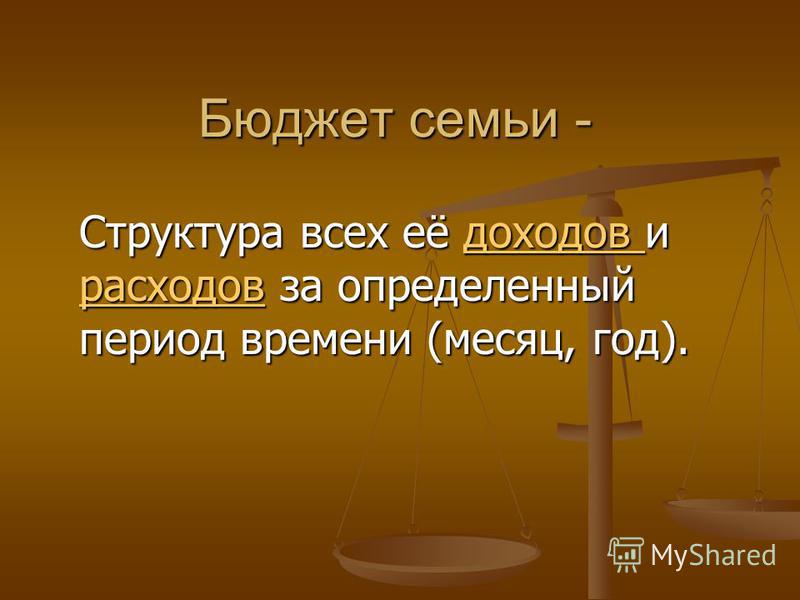 Бюджет семьи -

Структура всех её доходов и расходов за определенный период времени (месяц, год).

MyShared